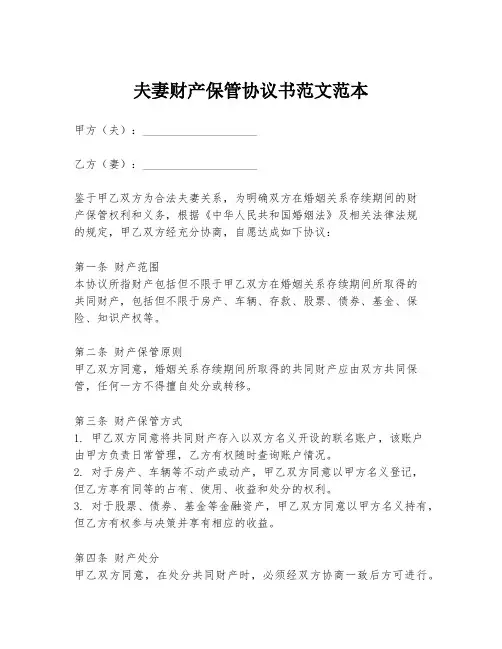 夫妻财产保管协议书范文范本

甲方（夫）：____________________

乙方（妻）：____________________

鉴于甲乙双方为合法夫妻关系，为明确双方在婚姻关系存续期间的财产保管权利和义务，根据《中华人民共和国婚姻法》及相关法律法规的规定，甲乙双方经充分协商，自愿达成如下协议：

第一条 财产范围
本协议所指财产包括但不限于甲乙双方在婚姻关系存续期间所取得的共同财产，包括但不限于房产、车辆、存款、股票、债券、基金、保险、知识产权等。

第二条 财产保管原则
甲乙双方同意，婚姻关系存续期间所取得的共同财产应由双方共同保管，任何一方不得擅自处分或转移。

第三条 财产保管方式
1. 甲乙双方同意将共同财产存入以双方名义开设的联名账户，该账户由甲方负责日常管理，乙方有权随时查询账户情况。
2. 对于房产、车辆等不动产或动产，甲乙双方同意以甲方名义登记，但乙方享有同等的占有、使用、收益和处分的权利。
3. 对于股票、债券、基金等金融资产，甲乙双方同意以甲方名义持有，但乙方有权参与决策并享有相应的收益。

第四条 财产处分
甲乙双方同意，在处分共同财产时，必须经双方协商一致后方可进行。